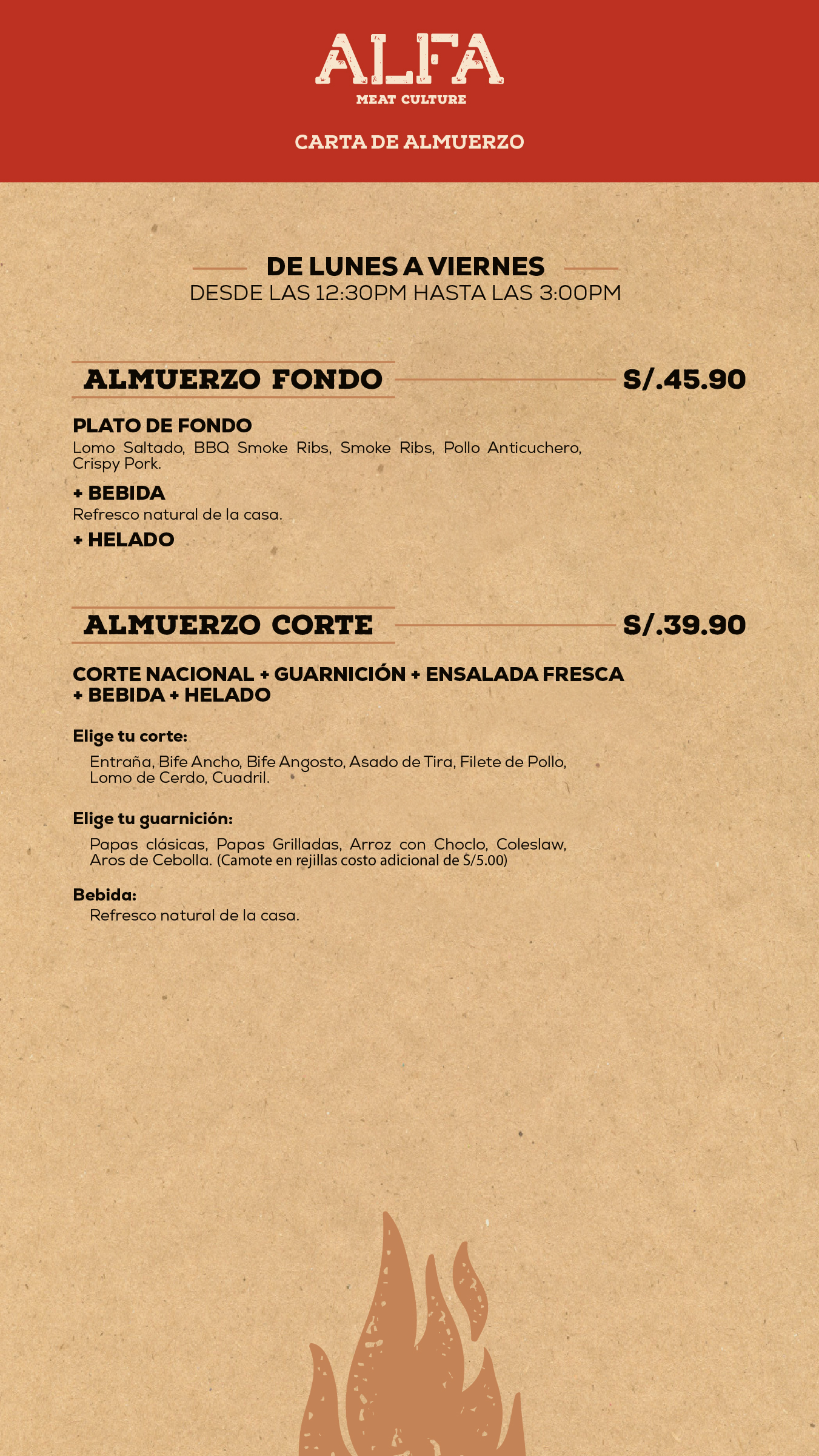 ALFA
MEAT CULTURE

CARTA DE ALMUERZO

DE LUNES A VIERNES
DESDE LAS 12:30PM HASTA LAS 3:00PM

ALMUERZO FONDO S/.45.90

PLATO DE FONDO
Lomo Saltado, BBQ Smoke Ribs, Smoke Ribs, Pollo Anticuchero, Crispy Pork.

+ BEBIDA
Refresco natural de la casa.

+ HELADO

ALMUERZO CORTE S/.39.90

CORTE NACIONAL + GUARNICIÓN + ENSALADA FRESCA + BEBIDA + HELADO

Elige tu corte:
Entraña, Bife Ancho, Bife Angosto, Asado de Tira, Filete de Pollo, Lomo de Cerdo, Cuadril.

Elige tu guarnición:
Papas clásicas, Papas Grilladas, Arroz con Choclo, Coleslaw, Aros de Cebolla. (Camote en rejillas costo adicional de S/5.00)

Bebida:
Refresco natural de la casa.